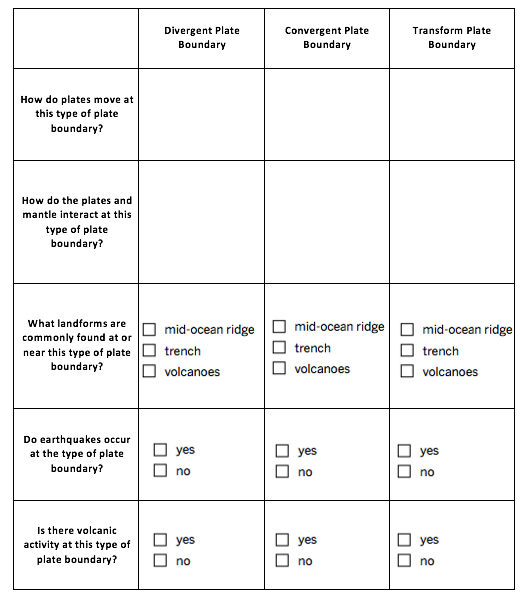 | | Divergent Plate Boundary | Convergent Plate Boundary | Transform Plate Boundary |
|---|---|---|---|
| How do plates move at this type of plate boundary? | | | |
| How do the plates and mantle interact at this type of plate boundary? | | | |
| What landforms are commonly found at or near this type of plate boundary? | ☐ mid-ocean ridge ☐ trench ☐ volcanoes | ☐ mid-ocean ridge ☐ trench ☐ volcanoes | ☐ mid-ocean ridge ☐ trench ☐ volcanoes |
| Do earthquakes occur at the type of plate boundary? | ☐ yes ☐ no | ☐ yes ☐ no | ☐ yes ☐ no |
| Is there volcanic activity at this type of plate boundary? | ☐ yes ☐ no | ☐ yes ☐ no | ☐ yes ☐ no |